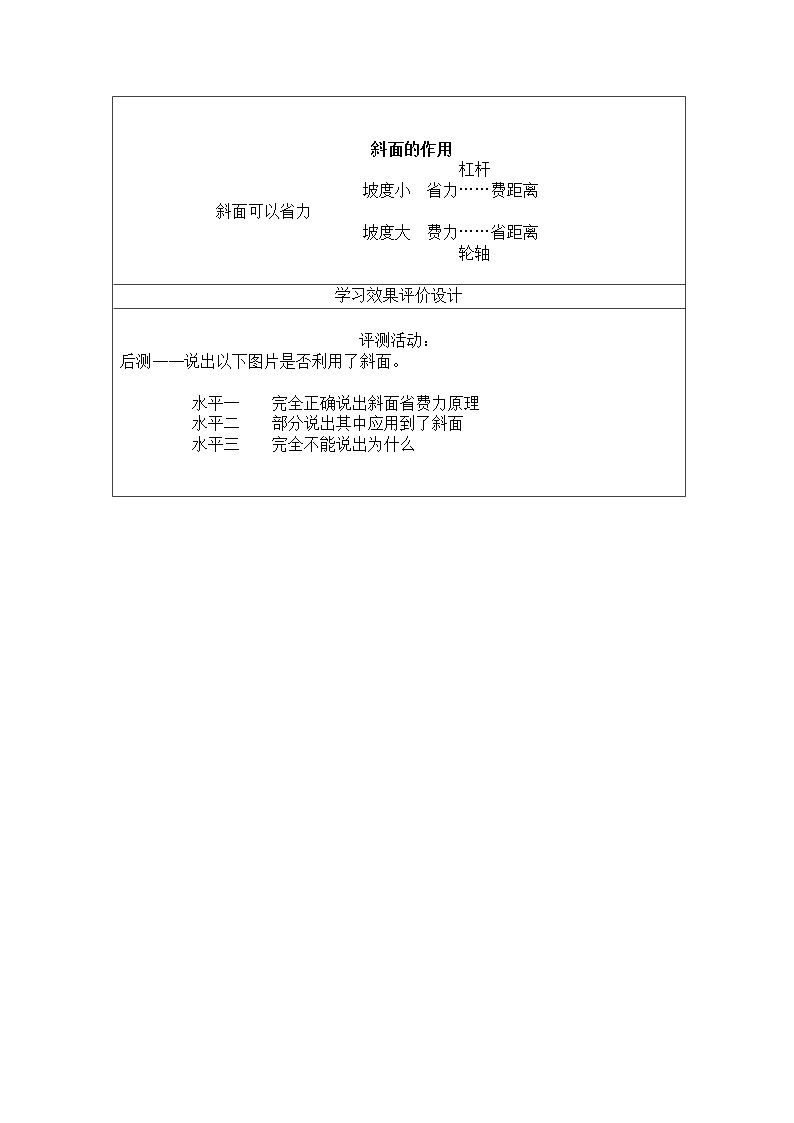 斜面的作用

杠杆

坡度小　省力……费距离

斜面可以省力

坡度大　费力……省距离

轮轴

学习效果评价设计

评测活动：

后测——说出以下图片是否利用了斜面。

水平一　　完全正确说出斜面省费力原理
水平二　　部分说出其中应用到了斜面
水平三　　完全不能说出为什么